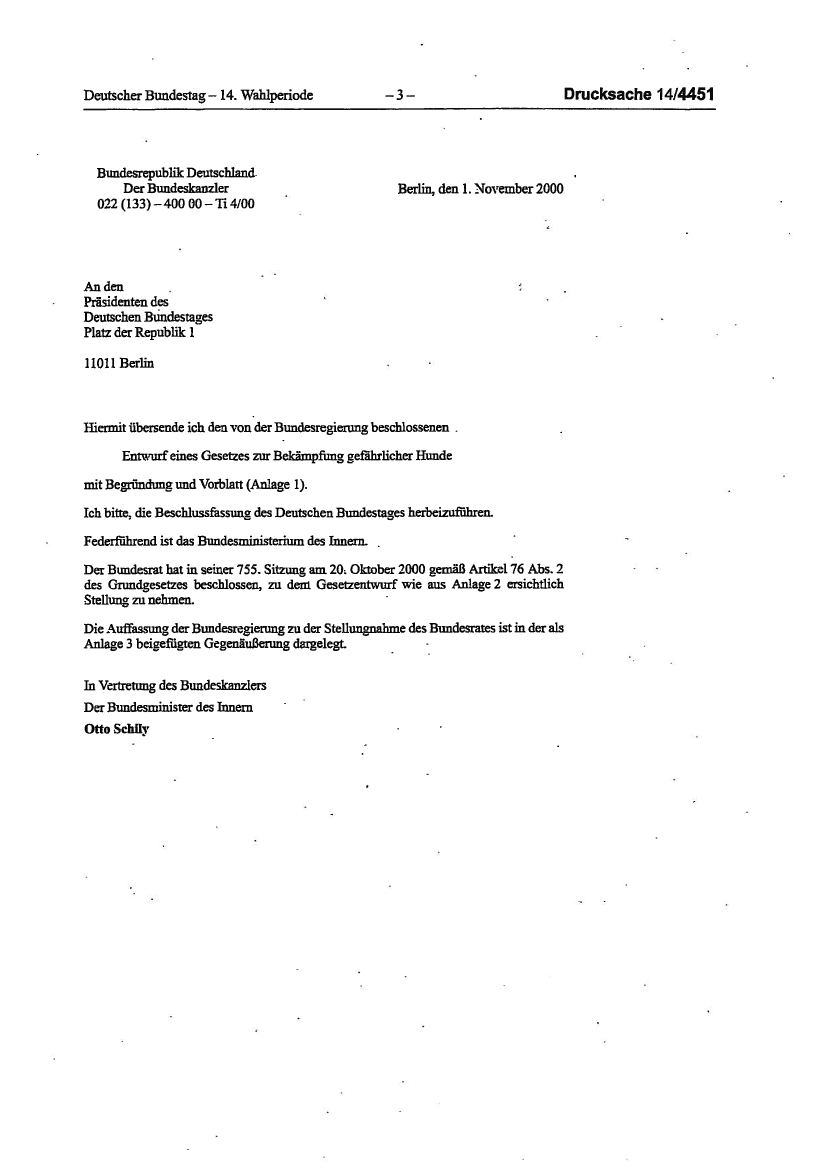 Deutscher Bundestag – 14. Wahlperiode – 3 – Drucksache 14/4451

Bundesrepublik Deutschland
Der Bundeskanzler
022 (133) – 400 00 – Ti 4/00

Berlin, den 1. November 2000

An den
Präsidenten des
Deutschen Bundestages
Platz der Republik 1

11011 Berlin

Hiermit übersende ich den von der Bundesregierung beschlossenen

Entwurf eines Gesetzes zur Bekämpfung gefährlicher Hunde

mit Begründung und Vorblatt (Anlage 1).

Ich bitte, die Beschlussfassung des Deutschen Bundestages herbeizuführen.

Federführend ist das Bundesministerium des Innern.

Der Bundesrat hat in seiner 755. Sitzung am 20. Oktober 2000 gemäß Artikel 76 Abs. 2 des Grundgesetzes beschlossen, zu dem Gesetzentwurf wie aus Anlage 2 ersichtlich Stellung zu nehmen.

Die Auffassung der Bundesregierung zu der Stellungnahme des Bundesrates ist in der als Anlage 3 beigefügten Gegenäußerung dargelegt.

In Vertretung des Bundeskanzlers
Der Bundesminister des Innern
Otto Schily